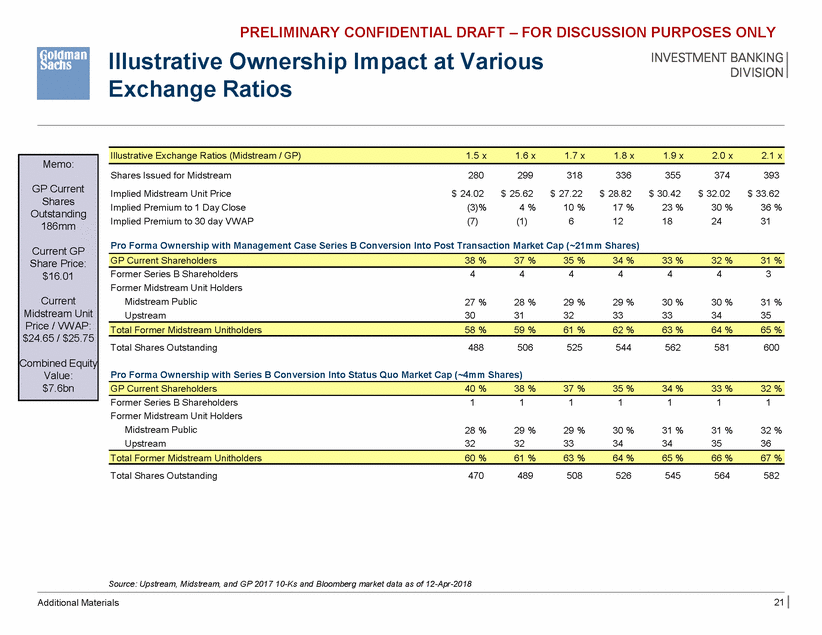 PRELIMINARY CONFIDENTIAL DRAFT – FOR DISCUSSION PURPOSES ONLY

Goldman Sachs

Illustrative Ownership Impact at Various Exchange Ratios

INVESTMENT BANKING DIVISION

Memo:

GP Current Shares Outstanding 186mm

Current GP Share Price: $16.01

Current Midstream Unit Price / VWAP: $24.65 / $25.75

Combined Equity Value: $7.6bn

| Illustrative Exchange Ratios (Midstream / GP) | 1.5 x | 1.6 x | 1.7 x | 1.8 x | 1.9 x | 2.0 x | 2.1 x |
|---|---|---|---|---|---|---|---|
| Shares Issued for Midstream | 280 | 299 | 318 | 336 | 355 | 374 | 393 |
| Implied Midstream Unit Price | $ 24.02 | $ 25.62 | $ 27.22 | $ 28.82 | $ 30.42 | $ 32.02 | $ 33.62 |
| Implied Premium to 1 Day Close | (3)% | 4 % | 10 % | 17 % | 23 % | 30 % | 36 % |
| Implied Premium to 30 day VWAP | (7) | (1) | 6 | 12 | 18 | 24 | 31 |
| Pro Forma Ownership with Management Case Series B Conversion Into Post Transaction Market Cap (~21mm Shares) | | | | | | | |
| GP Current Shareholders | 38 % | 37 % | 35 % | 34 % | 33 % | 32 % | 31 % |
| Former Series B Shareholders | 4 | 4 | 4 | 4 | 4 | 4 | 3 |
| Former Midstream Unit Holders | | | | | | | |
| Midstream Public | 27 % | 28 % | 29 % | 29 % | 30 % | 30 % | 31 % |
| Upstream | 30 | 31 | 32 | 33 | 33 | 34 | 35 |
| Total Former Midstream Unitholders | 58 % | 59 % | 61 % | 62 % | 63 % | 64 % | 65 % |
| Total Shares Outstanding | 488 | 506 | 525 | 544 | 562 | 581 | 600 |
| Pro Forma Ownership with Series B Conversion Into Status Quo Market Cap (~4mm Shares) | | | | | | | |
| GP Current Shareholders | 40 % | 38 % | 37 % | 35 % | 34 % | 33 % | 32 % |
| Former Series B Shareholders | 1 | 1 | 1 | 1 | 1 | 1 | 1 |
| Former Midstream Unit Holders | | | | | | | |
| Midstream Public | 28 % | 29 % | 29 % | 30 % | 31 % | 31 % | 32 % |
| Upstream | 32 | 32 | 33 | 34 | 34 | 35 | 36 |
| Total Former Midstream Unitholders | 60 % | 61 % | 63 % | 64 % | 65 % | 66 % | 67 % |
| Total Shares Outstanding | 470 | 489 | 508 | 526 | 545 | 564 | 582 |

Source: Upstream, Midstream, and GP 2017 10-Ks and Bloomberg market data as of 12-Apr-2018

Additional Materials

21